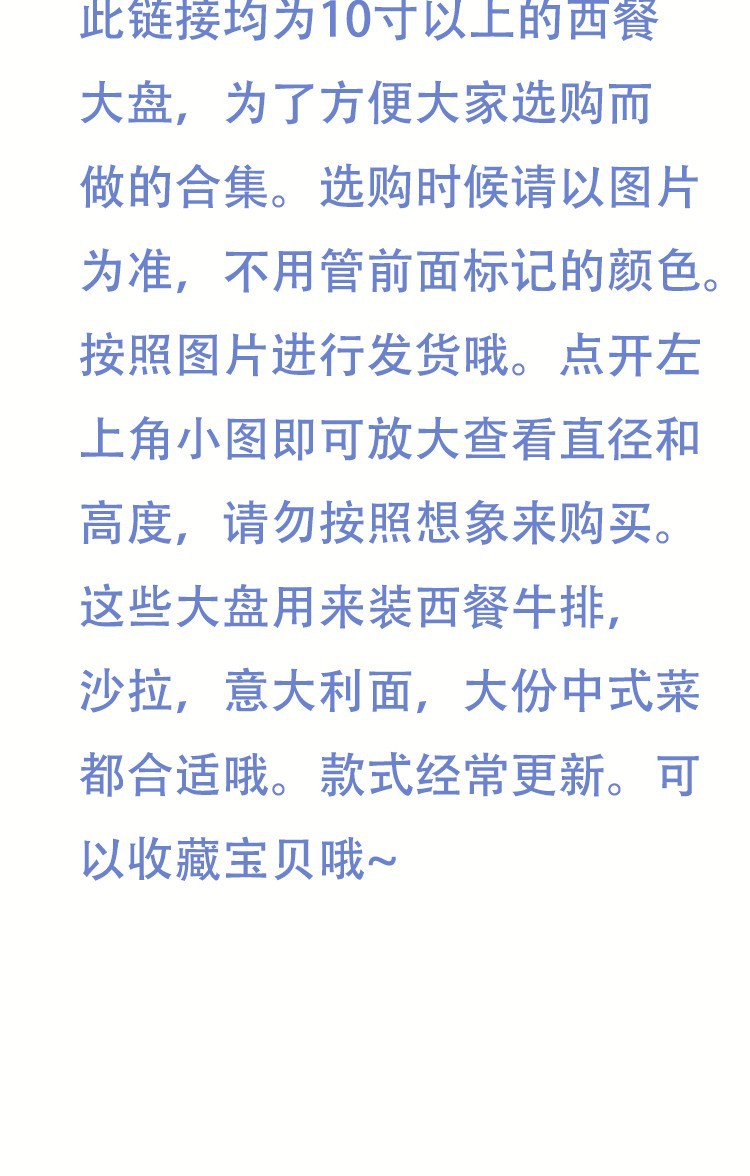 此链接均为10寸以上的西餐大盘，为了方便大家选购而做的合集。选购时候请以图片为准，不用管前面标记的颜色。按照图片进行发货哦。点开左上角小图即可放大查看直径和高度，请勿按照想象来购买。这些大盘用来装西餐牛排，沙拉，意大利面，大份中式菜都合适哦。款式经常更新。可以收藏宝贝哦~